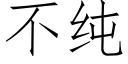 不纯